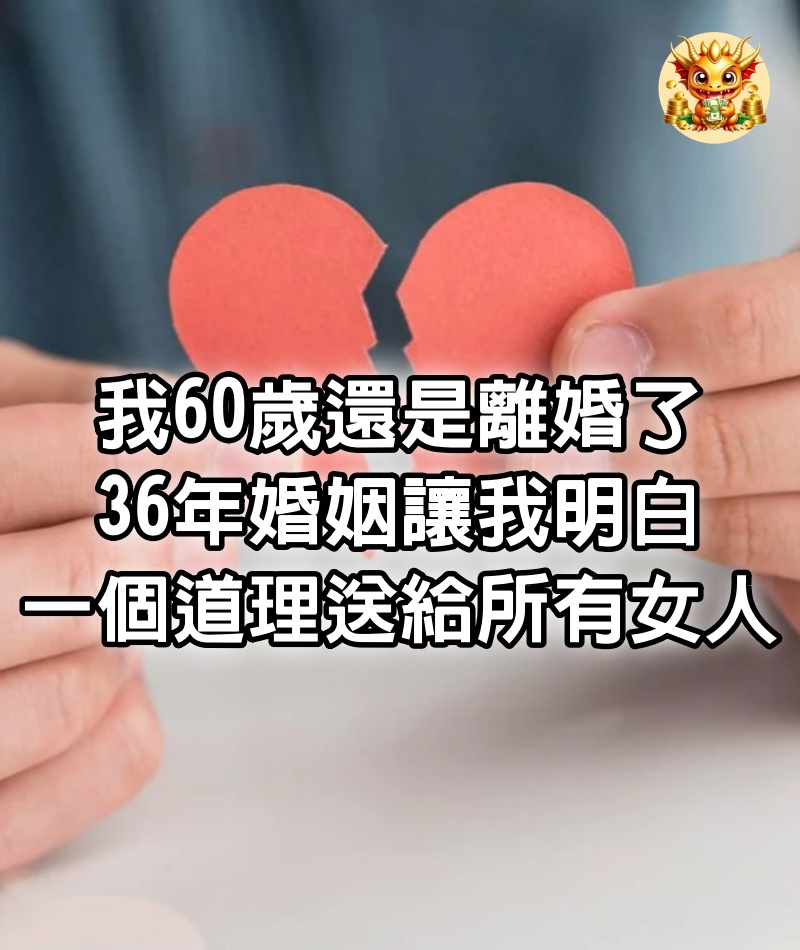 我60歲還是離婚了
36年婚姻讓我明白
一個道理送給所有女人